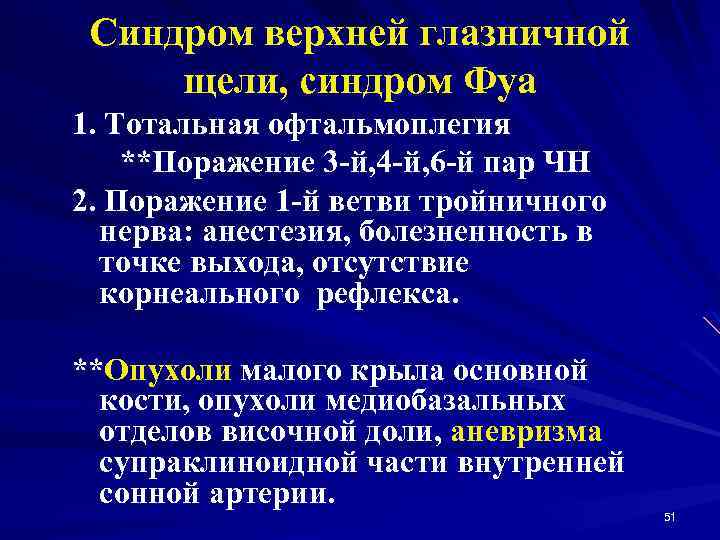 Синдром верхней глазничной щели, синдром Фуа

1. Тотальная офтальмоплегия

**Поражение 3-й,4-й,6-й пар ЧН

2. Поражение 1-й ветви тройничного нерва: анестезия, болезненность в точке выхода, отсутствие корнеального рефлекса.

**Опухоли малого крыла основной кости, опухоли медиобазальных отделов височной доли, аневризма супраклиноидной части внутренней сонной артерии.

51